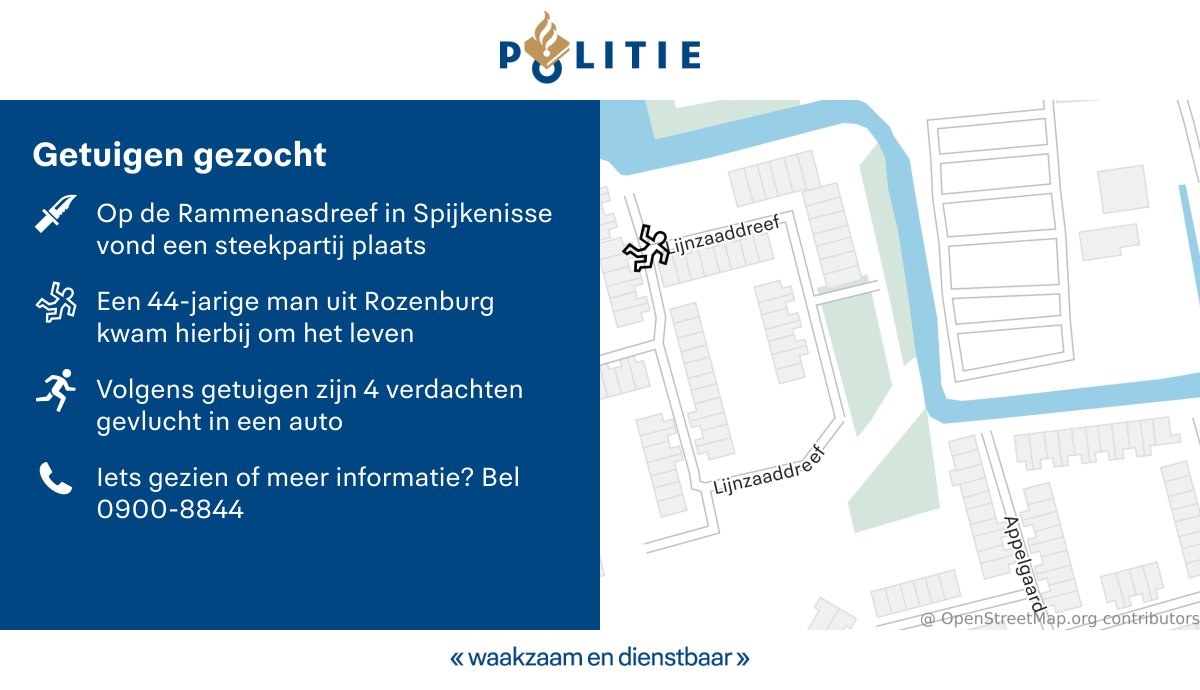 POLITIE

Getuigen gezocht

Op de Rammenasdreef in Spijkenisse vond een steekpartij plaats

Een 44-jarige man uit Rozenburg kwam hierbij om het leven

Volgens getuigen zijn 4 verdachten gevlucht in een auto

Iets gezien of meer informatie? Bel 0900-8844

Lijnzaaddreef

Lijnzaaddreef

Appelgaard

© OpenStreetMap.org contributors

« waakzaam en dienstbaar »